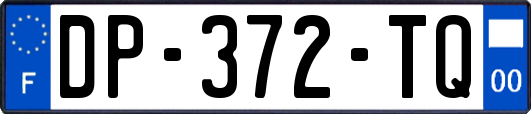 F
DP-372-TQ
00